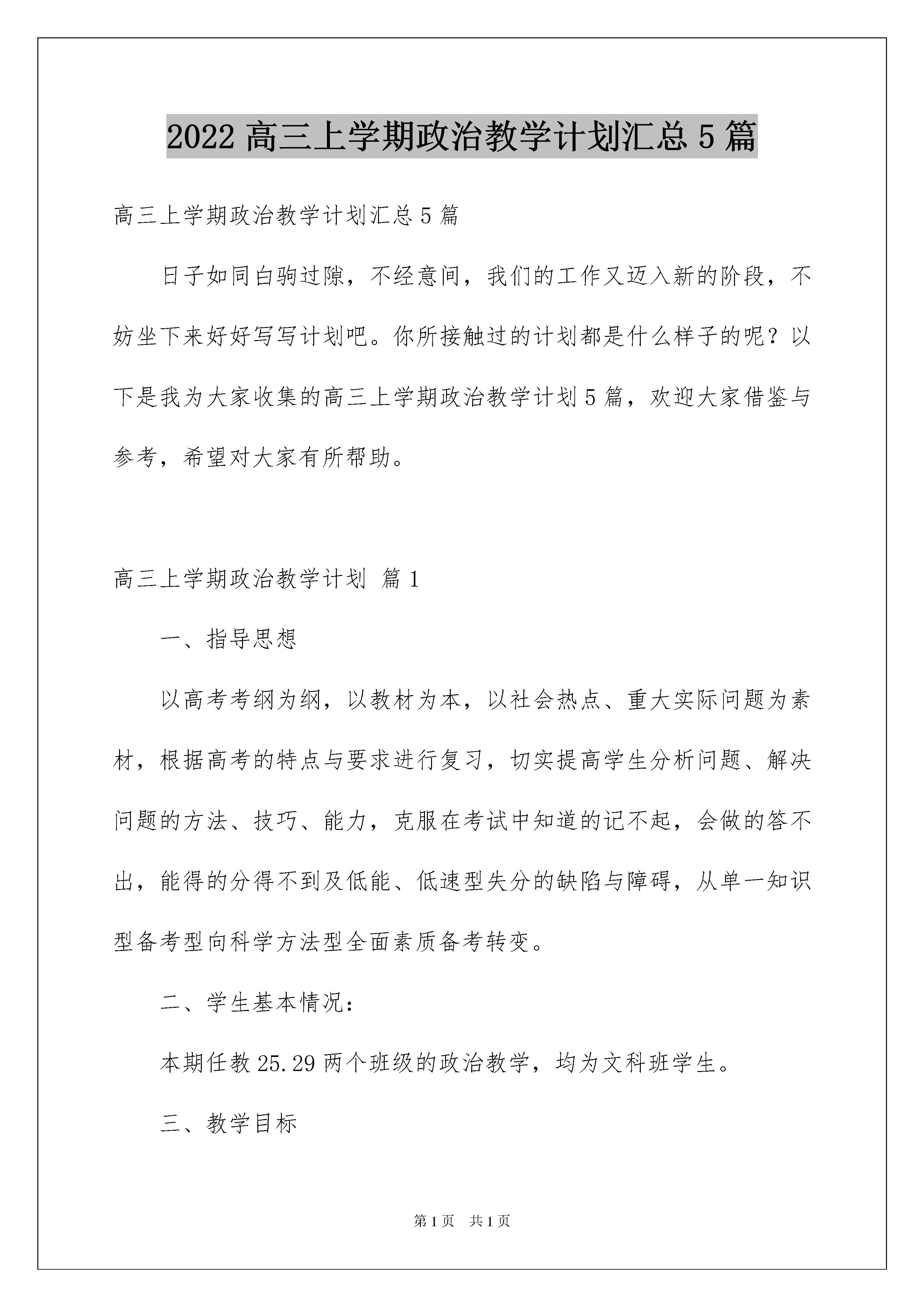 2022 高三上学期政治教学计划汇总 5 篇

高三上学期政治教学计划汇总 5 篇

日子如同白驹过隙，不经意间，我们的工作又迈入新的阶段，不妨坐下来好好写写计划吧。你所接触过的计划都是什么样子的呢？以下是我为大家收集的高三上学期政治教学计划 5 篇，欢迎大家借鉴与参考，希望对大家有所帮助。

高三上学期政治教学计划 篇 1

一、指导思想

以高考考纲为纲，以教材为本，以社会热点、重大实际问题为素材，根据高考的特点与要求进行复习，切实提高学生分析问题、解决问题的方法、技巧、能力，克服在考试中知道的记不起，会做的答不出，能得的分得不到及低能、低速型失分的缺陷与障碍，从单一知识型备考型向科学方法型全面素质备考转变。

二、学生基本情况：

本期任教 25.29 两个班级的政治教学，均为文科班学生。

三、教学目标

第 1 页　共 1 页